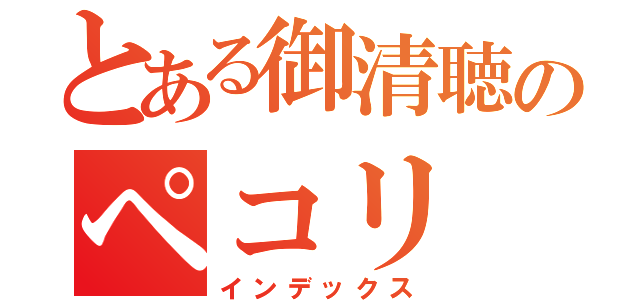 とある御清聴の
ペコリ
インデックス